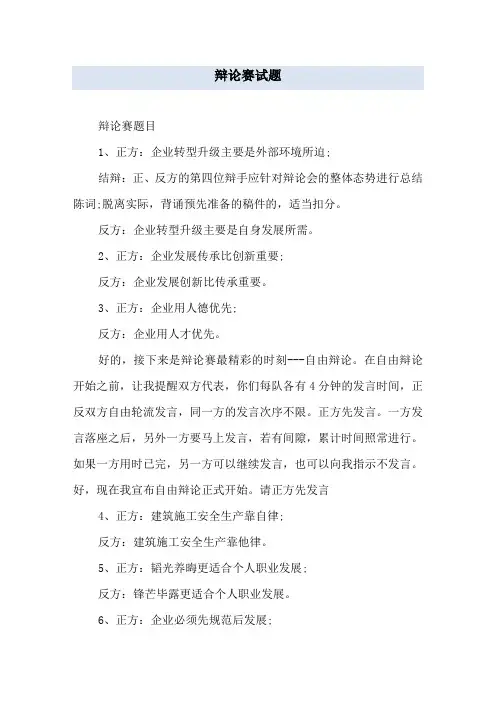 辩论赛试题

辩论赛题目

1、正方：企业转型升级主要是外部环境所迫；

结辩：正、反方的第四位辩手应针对辩论会的整体态势进行总结陈词;脱离实际，背诵预先准备的稿件的，适当扣分。

反方：企业转型升级主要是自身发展所需。

2、正方：企业发展传承比创新重要；

反方：企业发展创新比传承重要。

3、正方：企业用人德优先；

反方：企业用人才优先。

好的，接下来是辩论赛最精彩的时刻---自由辩论。在自由辩论开始之前，让我提醒双方代表，你们每队各有4分钟的发言时间，正反双方自由轮流发言，同一方的发言次序不限。正方先发言。一方发言落座之后，另外一方要马上发言，若有间隙，累计时间照常进行。如果一方用时已完，另一方可以继续发言，也可以向我指示不发言。好，现在我宣布自由辩论正式开始。请正方先发言

4、正方：建筑施工安全生产靠自律；

反方：建筑施工安全生产靠他律。

5、正方：韬光养晦更适合个人职业发展；

反方：锋芒毕露更适合个人职业发展。

6、正方：企业必须先规范后发展；